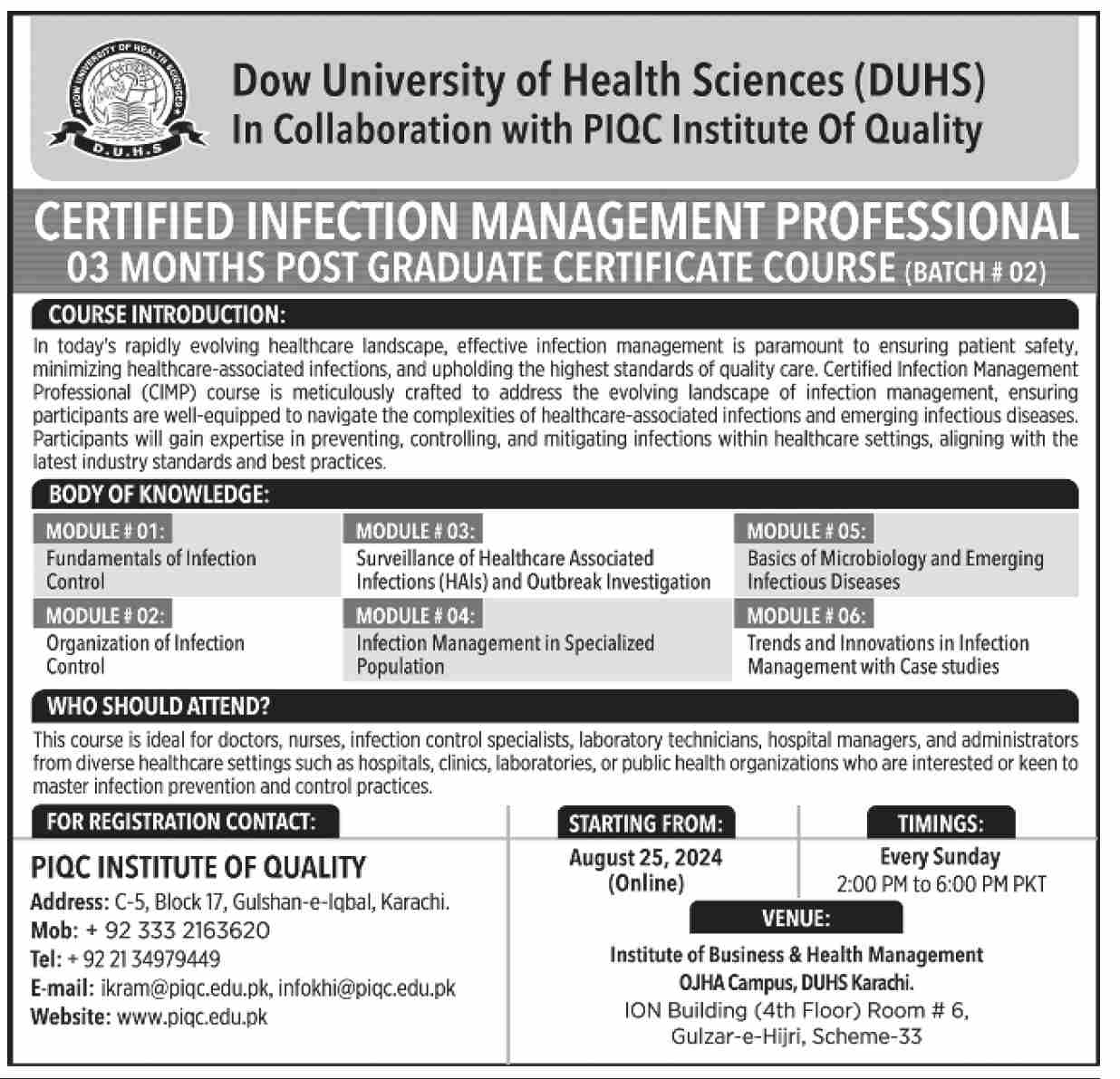 DOW UNIVERSITY OF HEALTH SCIENCES
D.U.H.S

Dow University of Health Sciences (DUHS)
In Collaboration with PIQC Institute Of Quality

CERTIFIED INFECTION MANAGEMENT PROFESSIONAL
03 MONTHS POST GRADUATE CERTIFICATE COURSE (BATCH # 02)

COURSE INTRODUCTION:

In today's rapidly evolving healthcare landscape, effective infection management is paramount to ensuring patient safety, minimizing healthcare-associated infections, and upholding the highest standards of quality care. Certified Infection Management Professional (CIMP) course is meticulously crafted to address the evolving landscape of infection management, ensuring participants are well-equipped to navigate the complexities of healthcare-associated infections and emerging infectious diseases. Participants will gain expertise in preventing, controlling, and mitigating infections within healthcare settings, aligning with the latest industry standards and best practices.

BODY OF KNOWLEDGE:

MODULE # 01:
Fundamentals of Infection Control

MODULE # 02:
Organization of Infection Control

MODULE # 03:
Surveillance of Healthcare Associated Infections (HAIs) and Outbreak Investigation

MODULE # 04:
Infection Management in Specialized Population

MODULE # 05:
Basics of Microbiology and Emerging Infectious Diseases

MODULE # 06:
Trends and Innovations in Infection Management with Case studies

WHO SHOULD ATTEND?

This course is ideal for doctors, nurses, infection control specialists, laboratory technicians, hospital managers, and administrators from diverse healthcare settings such as hospitals, clinics, laboratories, or public health organizations who are interested or keen to master infection prevention and control practices.

FOR REGISTRATION CONTACT:

PIQC INSTITUTE OF QUALITY
Address: C-5, Block 17, Gulshan-e-Iqbal, Karachi.
Mob: + 92 333 2163620
Tel: + 92 21 34979449
E-mail: ikram@piqc.edu.pk, infokhi@piqc.edu.pk
Website: www.piqc.edu.pk

STARTING FROM:
August 25, 2024
(Online)

TIMINGS:
Every Sunday
2:00 PM to 6:00 PM PKT

VENUE:
Institute of Business & Health Management
OJHA Campus, DUHS Karachi.
ION Building (4th Floor) Room # 6,
Gulzar-e-Hijri, Scheme-33